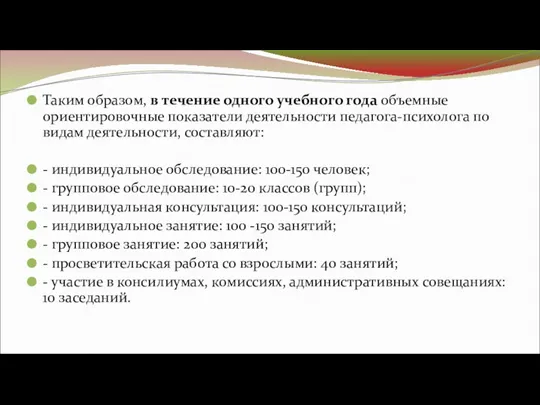 Таким образом, в течение одного учебного года объемные ориентировочные показатели деятельности педагога-психолога по видам деятельности, составляют:

- индивидуальное обследование: 100-150 человек;
- групповое обследование: 10-20 классов (групп);
- индивидуальная консультация: 100-150 консультаций;
- индивидуальное занятие: 100 -150 занятий;
- групповое занятие: 200 занятий;
- просветительская работа со взрослыми: 40 занятий;
- участие в консилиумах, комиссиях, административных совещаниях: 10 заседаний.